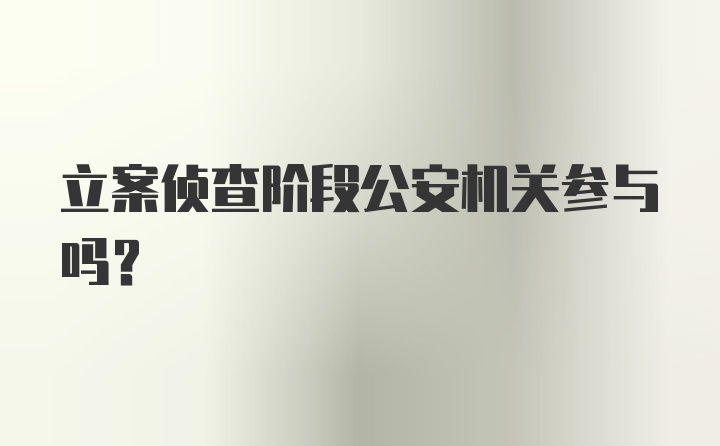 立案侦查阶段公安机关参与吗？